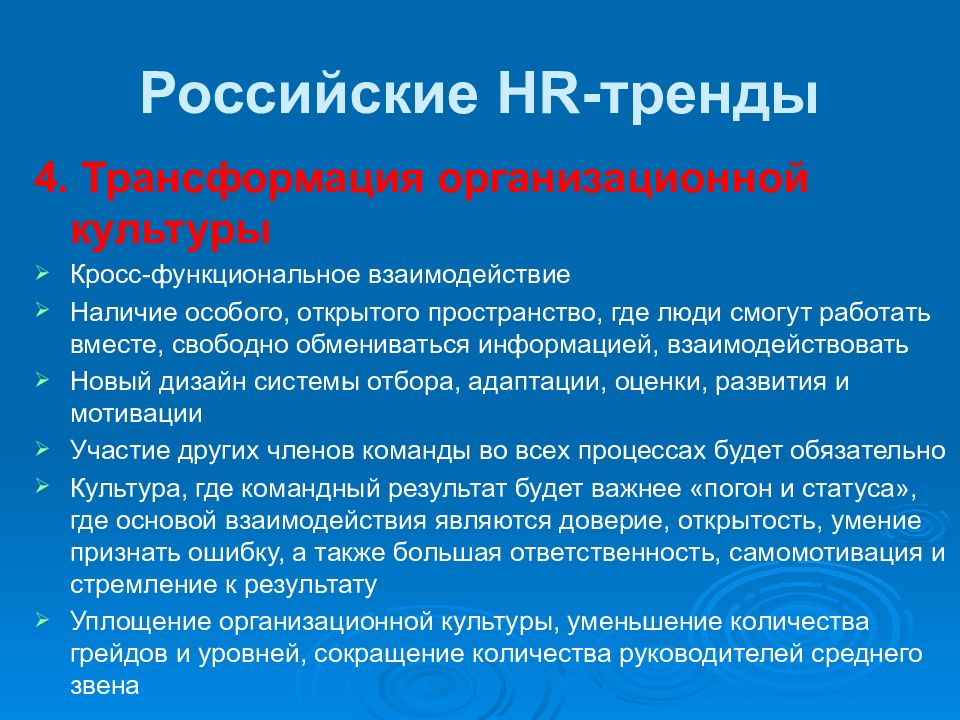 Российские HR-тренды

4. Трансформация организационной культуры

➢ Кросс-функциональное взаимодействие
➢ Наличие особого, открытого пространство, где люди смогут работать вместе, свободно обмениваться информацией, взаимодействовать
➢ Новый дизайн системы отбора, адаптации, оценки, развития и мотивации
➢ Участие других членов команды во всех процессах будет обязательно
➢ Культура, где командный результат будет важнее «погон и статуса», где основой взаимодействия являются доверие, открытость, умение признать ошибку, а также большая ответственность, самомотивация и стремление к результату
➢ Уплощение организационной культуры, уменьшение количества грейдов и уровней, сокращение количества руководителей среднего звена